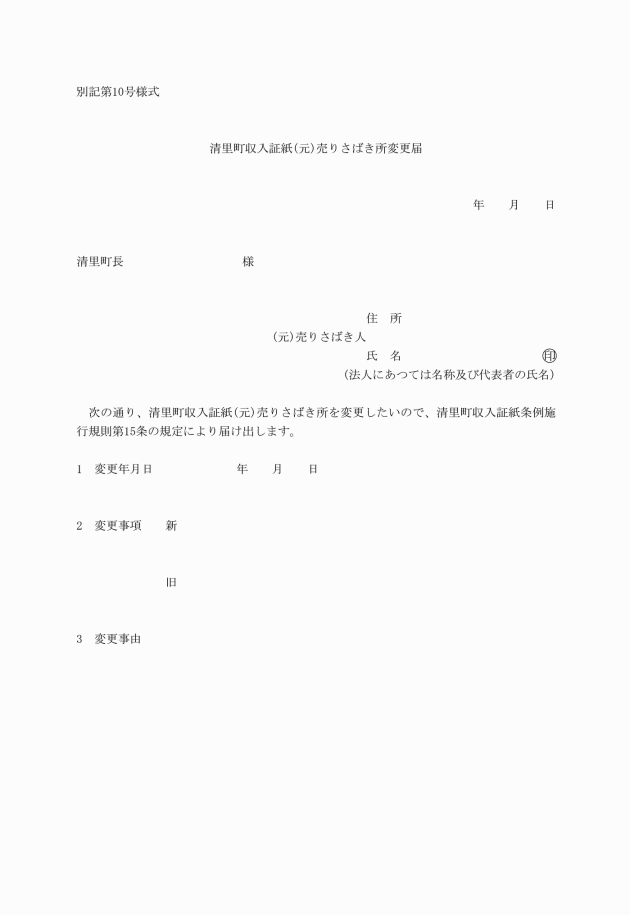 別記第10号様式

清里町収入証紙(元)売りさばき所変更届

年　　月　　日

清里町長　　　　　　　　様

住　所
(元)売りさばき人
氏　名　　　　　　　　　　㊞
(法人にあつては名称及び代表者の氏名)

次の通り、清里町収入証紙(元)売りさばき所を変更したいので、清里町収入証紙条例施行規則第15条の規定により届け出します。

1　変更年月日　　　　　年　　月　　日

2　変更事項　　新

旧

3　変更事由